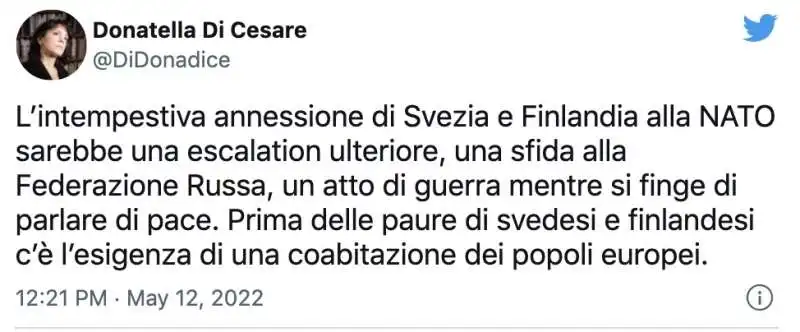 Donatella Di Cesare
@DiDonadice

L'intempestiva annessione di Svezia e Finlandia alla NATO sarebbe una escalation ulteriore, una sfida alla Federazione Russa, un atto di guerra mentre si finge di parlare di pace. Prima delle paure di svedesi e finlandesi c'è l'esigenza di una coabitazione dei popoli europei.

12:21 PM · May 12, 2022